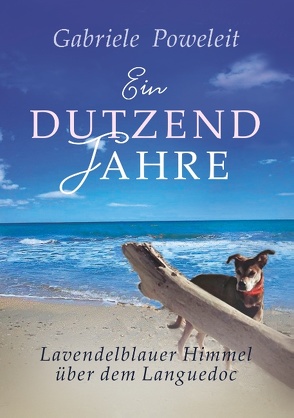 Gabriele Poweleit

Ein DUTZEND JAHRE

Lavendelblauer Himmel über dem Languedoc